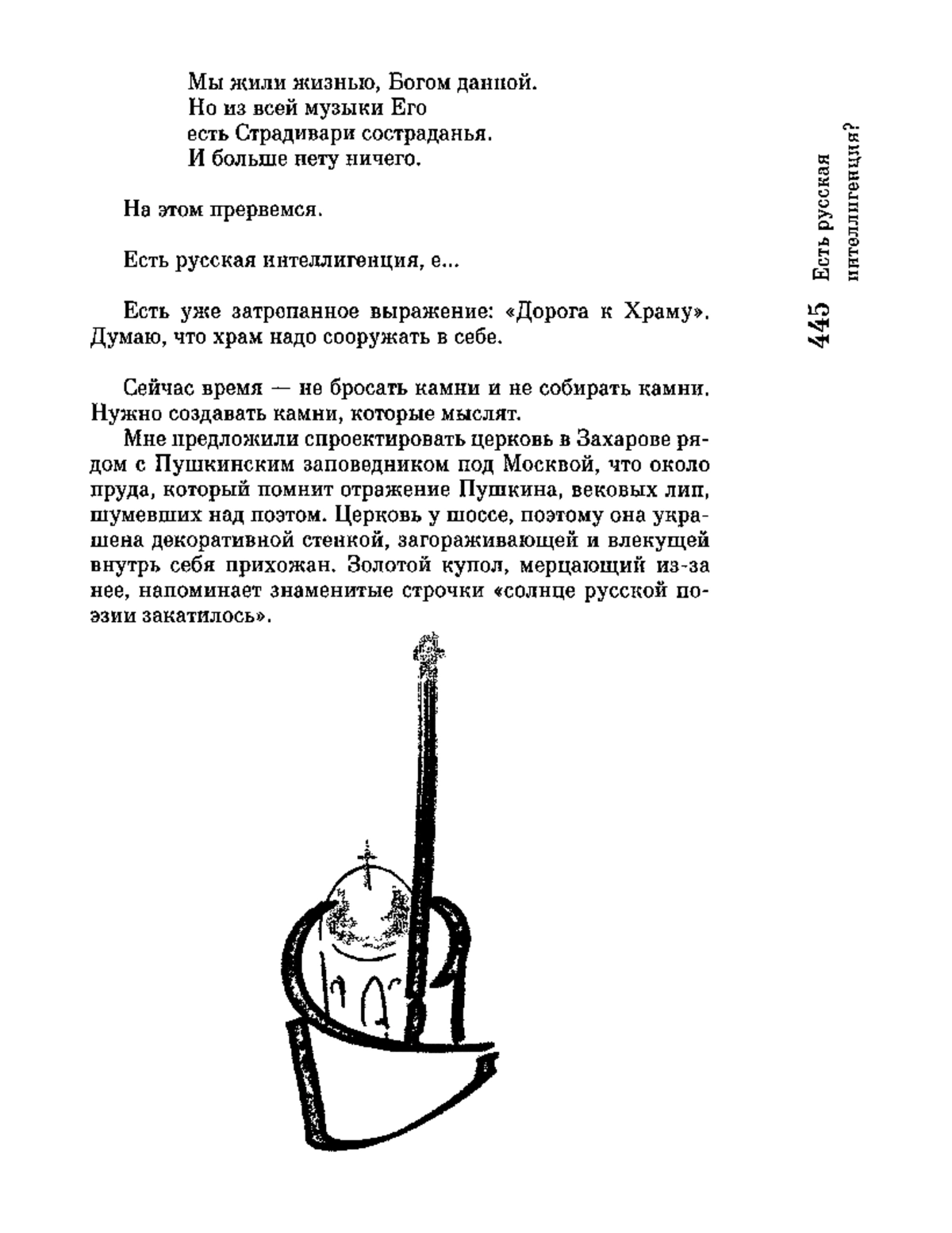 Мы жили жизнью, Богом данной.
Но из всей музыки Его
есть Страдивари состраданья.
И больше нету ничего.

На этом прервемся.

Есть русская интеллигенция, е...

Есть уже затрепанное выражение: «Дорога к Храму». Думаю, что храм надо сооружать в себе.

Сейчас время — не бросать камни и не собирать камни. Нужно создавать камни, которые мыслят.

Мне предложили спроектировать церковь в Захарове рядом с Пушкинским заповедником под Москвой, что около пруда, который помнит отражение Пушкина, вековых лип, шумевших над поэтом. Церковь у шоссе, поэтому она украшена декоративной стенкой, загораживающей и влекущей внутрь себя прихожан. Золотой купол, мерцающий из-за нее, напоминает знаменитые строчки «солнце русской поэзии закатилось».

445 Есть русская интеллигенция?